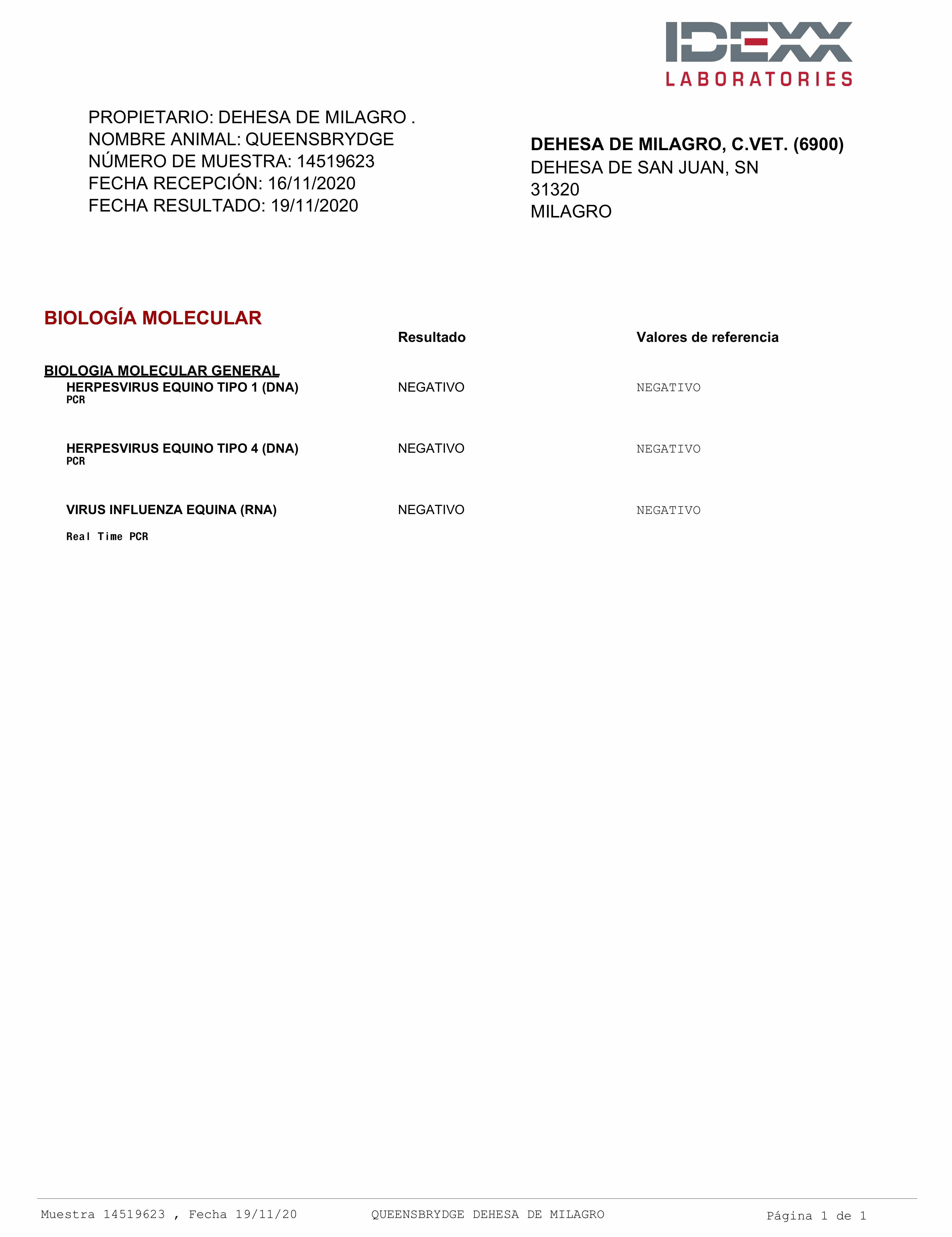 IDEXX
LABORATORIES

PROPIETARIO: DEHESA DE MILAGRO .
NOMBRE ANIMAL: QUEENSBRYDGE
NÚMERO DE MUESTRA: 14519623
FECHA RECEPCIÓN: 16/11/2020
FECHA RESULTADO: 19/11/2020

DEHESA DE MILAGRO, C.VET. (6900)
DEHESA DE SAN JUAN, SN
31320
MILAGRO

BIOLOGÍA MOLECULAR

Resultado
Valores de referencia

BIOLOGIA MOLECULAR GENERAL
HERPESVIRUS EQUINO TIPO 1 (DNA) NEGATIVO NEGATIVO
PCR

HERPESVIRUS EQUINO TIPO 4 (DNA) NEGATIVO NEGATIVO
PCR

VIRUS INFLUENZA EQUINA (RNA) NEGATIVO NEGATIVO
Real Time PCR

Muestra 14519623 , Fecha 19/11/20 QUEENSBRYDGE DEHESA DE MILAGRO Página 1 de 1